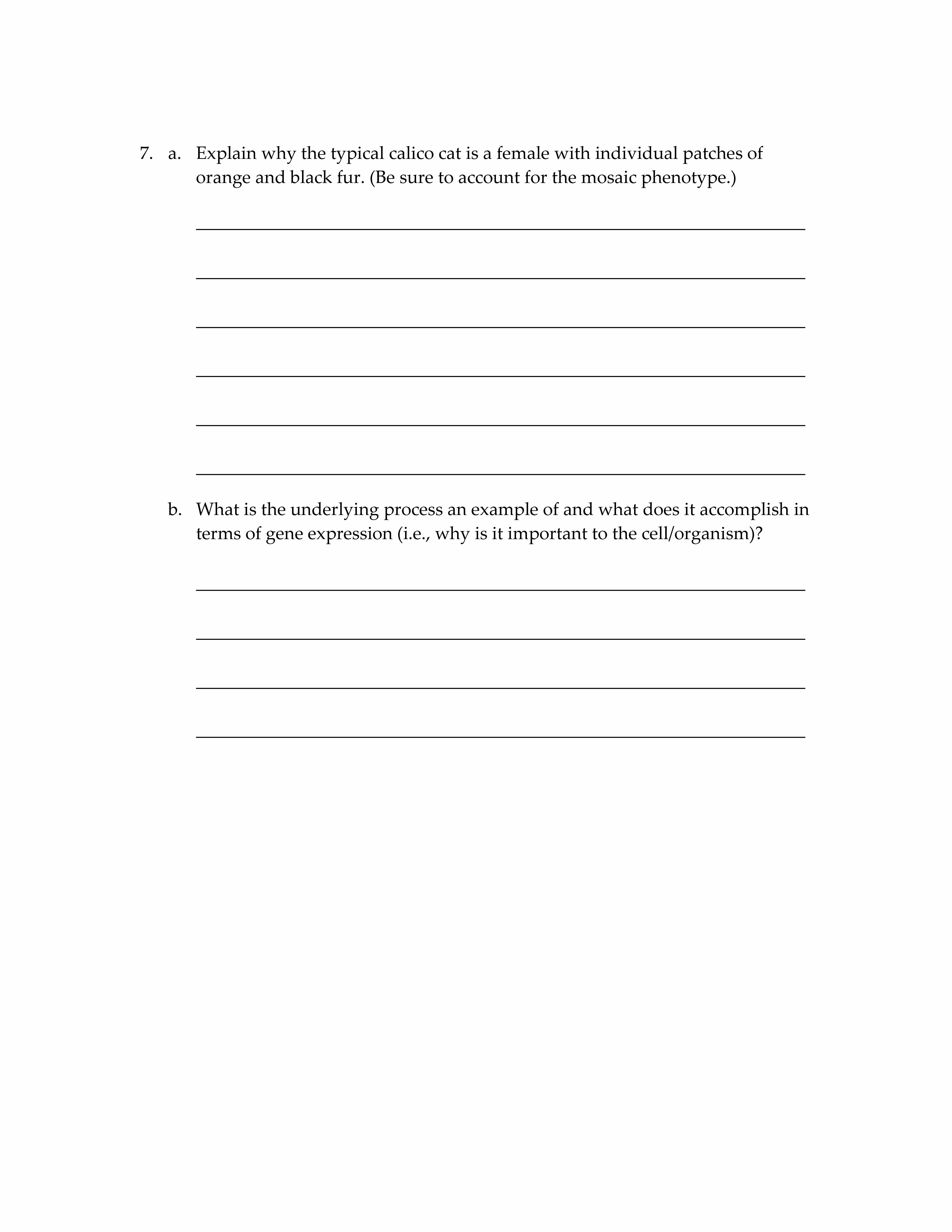 7. a. Explain why the typical calico cat is a female with individual patches of orange and black fur. (Be sure to account for the mosaic phenotype.)

b. What is the underlying process an example of and what does it accomplish in terms of gene expression (i.e., why is it important to the cell/organism)?